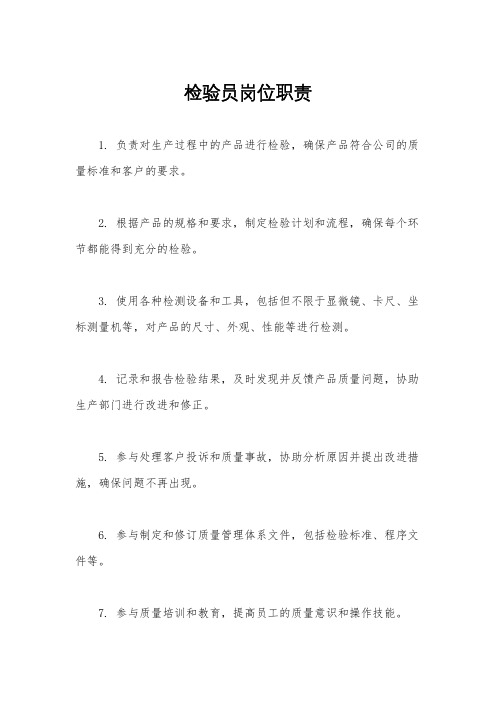 检验员岗位职责

1. 负责对生产过程中的产品进行检验，确保产品符合公司的质量标准和客户的要求。

2. 根据产品的规格和要求，制定检验计划和流程，确保每个环节都能得到充分的检验。

3. 使用各种检测设备和工具，包括但不限于显微镜、卡尺、坐标测量机等，对产品的尺寸、外观、性能等进行检测。

4. 记录和报告检验结果，及时发现并反馈产品质量问题，协助生产部门进行改进和修正。

5. 参与处理客户投诉和质量事故，协助分析原因并提出改进措施，确保问题不再出现。

6. 参与制定和修订质量管理体系文件，包括检验标准、程序文件等。

7. 参与质量培训和教育，提高员工的质量意识和操作技能。